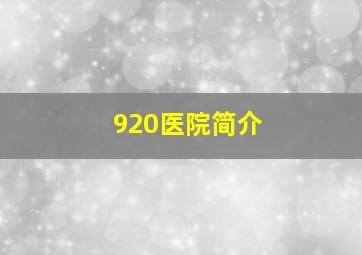 920医院简介